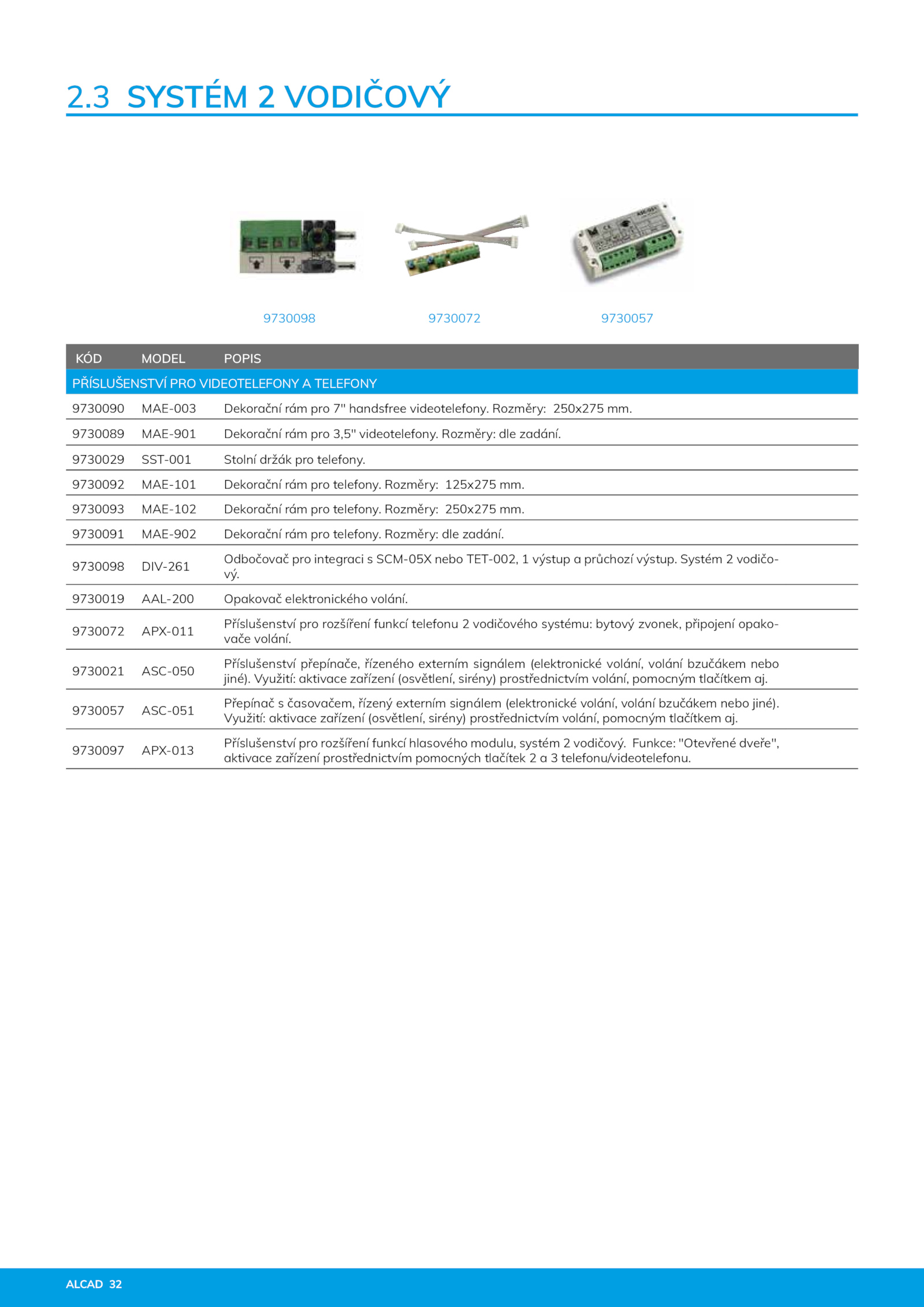 2.3 SYSTÉM 2 VODIČOVÝ

9730098

9730072

9730057

| KÓD | MODEL | POPIS |
|---|---|---|
| PŘÍSLUŠENSTVÍ PRO VIDEOTELEFONY A TELEFONY | | |
| 9730090 | MAE-003 | Dekorační rám pro 7" handsfree videotelefony. Rozměry: 250x275 mm. |
| 9730089 | MAE-901 | Dekorační rám pro 3,5" videotelefony. Rozměry: dle zadání. |
| 9730029 | SST-001 | Stolní držák pro telefony. |
| 9730092 | MAE-101 | Dekorační rám pro telefony. Rozměry: 125x275 mm. |
| 9730093 | MAE-102 | Dekorační rám pro telefony. Rozměry: 250x275 mm. |
| 9730091 | MAE-902 | Dekorační rám pro telefony. Rozměry: dle zadání. |
| 9730098 | DIV-261 | Odbočovač pro integraci s SCM-05X nebo TET-002, 1 výstup a průchozí výstup. Systém 2 vodičový. |
| 9730019 | AAL-200 | Opakovač elektronického volání. |
| 9730072 | APX-011 | Příslušenství pro rozšíření funkcí telefonu 2 vodičového systému: bytový zvonek, připojení opakovače volání. |
| 9730021 | ASC-050 | Příslušenství přepínače, řízeného externím signálem (elektronické volání, volání bzučákem nebo jiné). Využití: aktivace zařízení (osvětlení, sirény) prostřednictvím volání, pomocným tlačítkem aj. |
| 9730057 | ASC-051 | Přepínač s časovačem, řízený externím signálem (elektronické volání, volání bzučákem nebo jiné). Využití: aktivace zařízení (osvětlení, sirény) prostřednictvím volání, pomocným tlačítkem aj. |
| 9730097 | APX-013 | Příslušenství pro rozšíření funkcí hlasového modulu, systém 2 vodičový. Funkce: "Otevřené dveře", aktivace zařízení prostřednictvím pomocných tlačítek 2 a 3 telefonu/videotelefonu. |

ALCAD 32